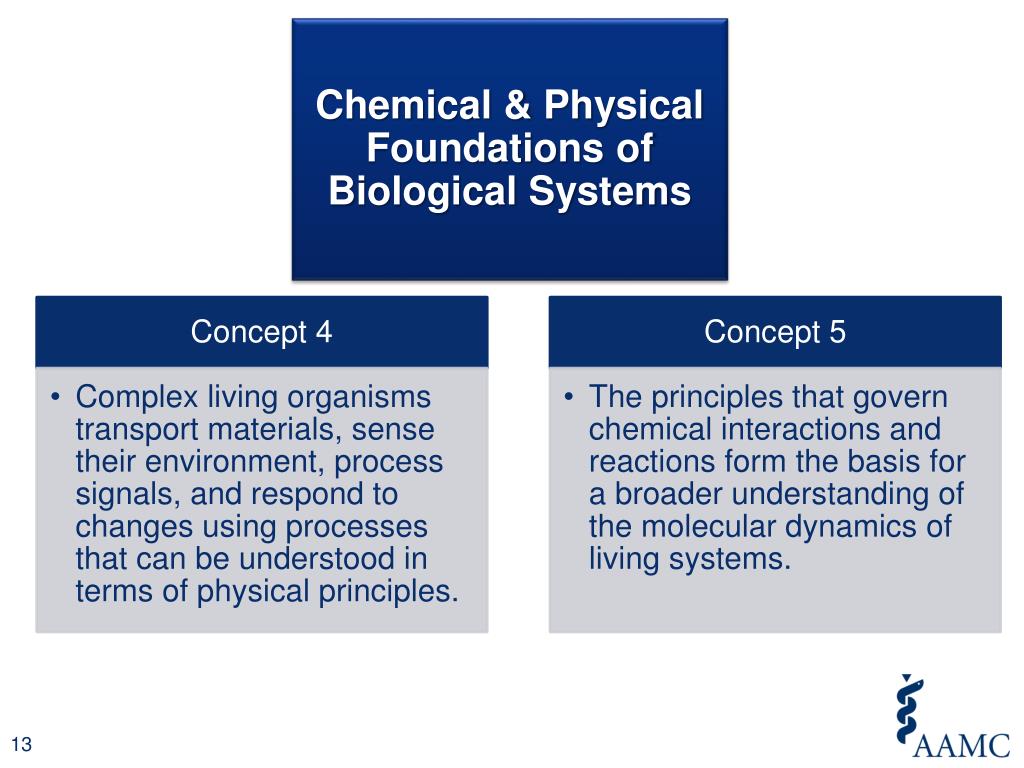 Chemical & Physical Foundations of Biological Systems

Concept 4

• Complex living organisms transport materials, sense their environment, process signals, and respond to changes using processes that can be understood in terms of physical principles.

Concept 5

• The principles that govern chemical interactions and reactions form the basis for a broader understanding of the molecular dynamics of living systems.

13

AAMC